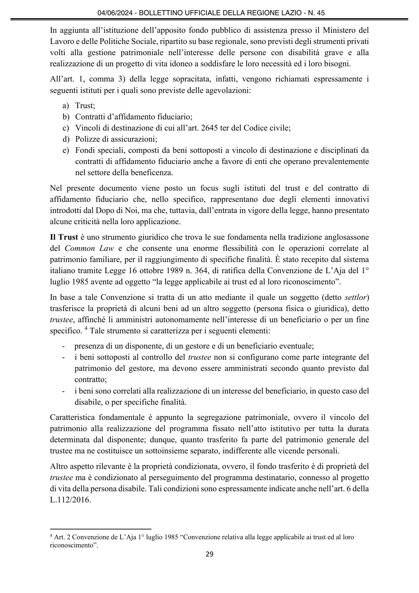 04/06/2024 - BOLLETTINO UFFICIALE DELLA REGIONE LAZIO - N. 45

In aggiunta all'istituzione dell'apposito fondo pubblico di assistenza presso il Ministero del Lavoro e delle Politiche Sociale, ripartito su base regionale, sono previsti degli strumenti privati volti alla gestione patrimoniale nell'interesse delle persone con disabilità grave e alla realizzazione di un progetto di vita idoneo a soddisfare le loro necessità ed i loro bisogni.

All'art. 1, comma 3) della legge sopracitata, infatti, vengono richiamati espressamente i seguenti istituti per i quali sono previste delle agevolazioni:

a) Trust;
b) Contratti d'affidamento fiduciario;
c) Vincoli di destinazione di cui all'art. 2645 ter del Codice civile;
d) Polizze di assicurazioni;
e) Fondi speciali, composti da beni sottoposti a vincolo di destinazione e disciplinati da contratti di affidamento fiduciario anche a favore di enti che operano prevalentemente nel settore della beneficenza.

Nel presente documento viene posto un focus sugli istituti del trust e del contratto di affidamento fiduciario che, nello specifico, rappresentano due degli elementi innovativi introdotti dal Dopo di Noi, ma che, tuttavia, dall'entrata in vigore della legge, hanno presentato alcune criticità nella loro applicazione.

Il Trust è uno strumento giuridico che trova le sue fondamenta nella tradizione anglosassone del Common Law e che consente una enorme flessibilità con le operazioni correlate al patrimonio familiare, per il raggiungimento di specifiche finalità. È stato recepito dal sistema italiano tramite Legge 16 ottobre 1989 n. 364, di ratifica della Convenzione de L'Aja del 1° luglio 1985 avente ad oggetto "la legge applicabile ai trust ed al loro riconoscimento".

In base a tale Convenzione si tratta di un atto mediante il quale un soggetto (detto settlor) trasferisce la proprietà di alcuni beni ad un altro soggetto (persona fisica o giuridica), detto trustee, affinché li amministri autonomamente nell'interesse di un beneficiario o per un fine specifico. $^4$ Tale strumento si caratterizza per i seguenti elementi:

- presenza di un disponente, di un gestore e di un beneficiario eventuale;
- i beni sottoposti al controllo del trustee non si configurano come parte integrante del patrimonio del gestore, ma devono essere amministrati secondo quanto previsto dal contratto;
- i beni sono correlati alla realizzazione di un interesse del beneficiario, in questo caso del disabile, o per specifiche finalità.

Caratteristica fondamentale è appunto la segregazione patrimoniale, ovvero il vincolo del patrimonio alla realizzazione del programma fissato nell'atto istitutivo per tutta la durata determinata dal disponente; dunque, quanto trasferito fa parte del patrimonio generale del trustee ma ne costituisce un sottoinsieme separato, indifferente alle vicende personali.

Altro aspetto rilevante è la proprietà condizionata, ovvero, il fondo trasferito è di proprietà del trustee ma è condizionato al perseguimento del programma destinatario, connesso al progetto di vita della persona disabile. Tali condizioni sono espressamente indicate anche nell'art. 6 della L.112/2016.

$^4$ Art. 2 Convenzione de L'Aja 1° luglio 1985 "Convenzione relativa alla legge applicabile ai trust ed al loro riconoscimento".

29